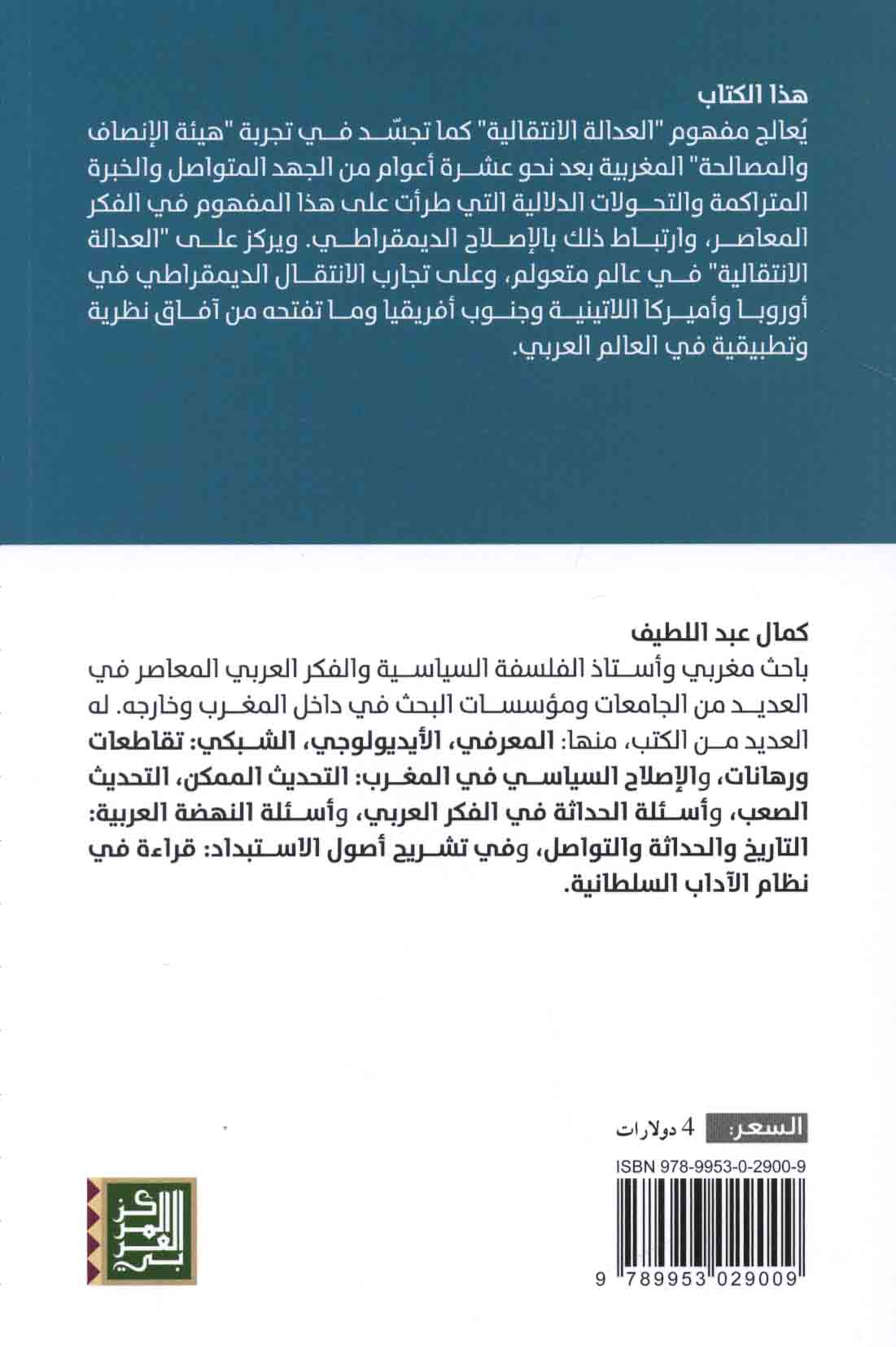 هذا الكتاب

يُعالج مفهوم "العدالة الانتقالية" كما تجسّد في تجربة "هيئة الإنصاف والمصالحة" المغربية بعد نحو عشرة أعوام من الجهد المتواصل والخبرة المتراكمة والتحولات الدلالية التي طرأت على هذا المفهوم في الفكر المعاصر، وارتباط ذلك بالإصلاح الديمقراطي. ويركز على "العدالة الانتقالية" في عالم متعولم، وعلى تجارب الانتقال الديمقراطي في أوروبا وأميركا اللاتينية وجنوب أفريقيا وما تفتحه من آفاق نظرية وتطبيقية في العالم العربي.

كمال عبد اللطيف

باحث مغربي وأستاذ الفلسفة السياسية والفكر العربي المعاصر في العديد من الجامعات ومؤسسات البحث في داخل المغرب وخارجه. له العديد من الكتب، منها: المعرفي، الأيديولوجي، الشبكي: تقاطعات ورهانات، والإصلاح السياسي في المغرب: التحديث الممكن، التحديث الصعب، وأسئلة الحداثة في الفكر العربي، وأسئلة النهضة العربية: التاريخ والحداثة والتواصل، وفي تشريح أصول الاستبداد: قراءة في نظام الآداب السلطانية.

السعر: 4 دولارات

ISBN 978-9953-0-2900-9

9 789953 029009

المركز العربي